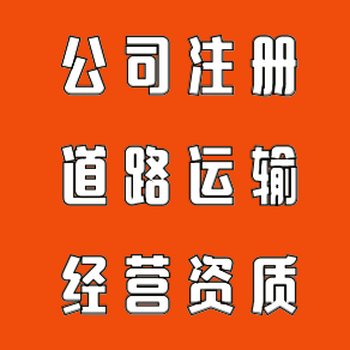 公司注册

道路运输

经营资质